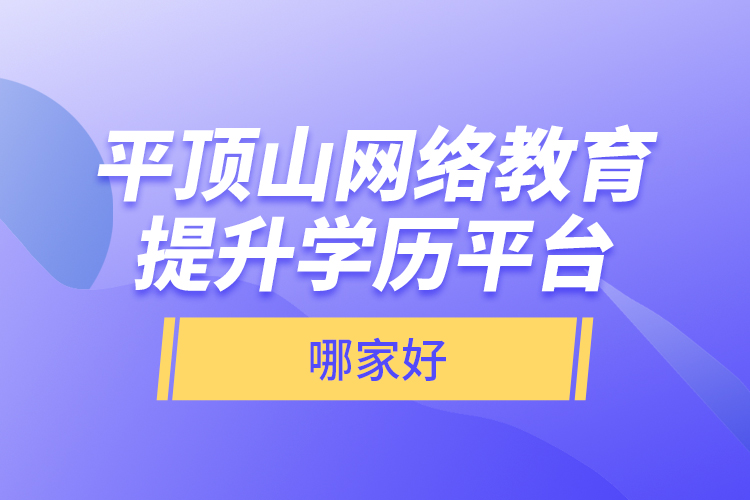 平顶山网络教育
提升学历平台

哪家好